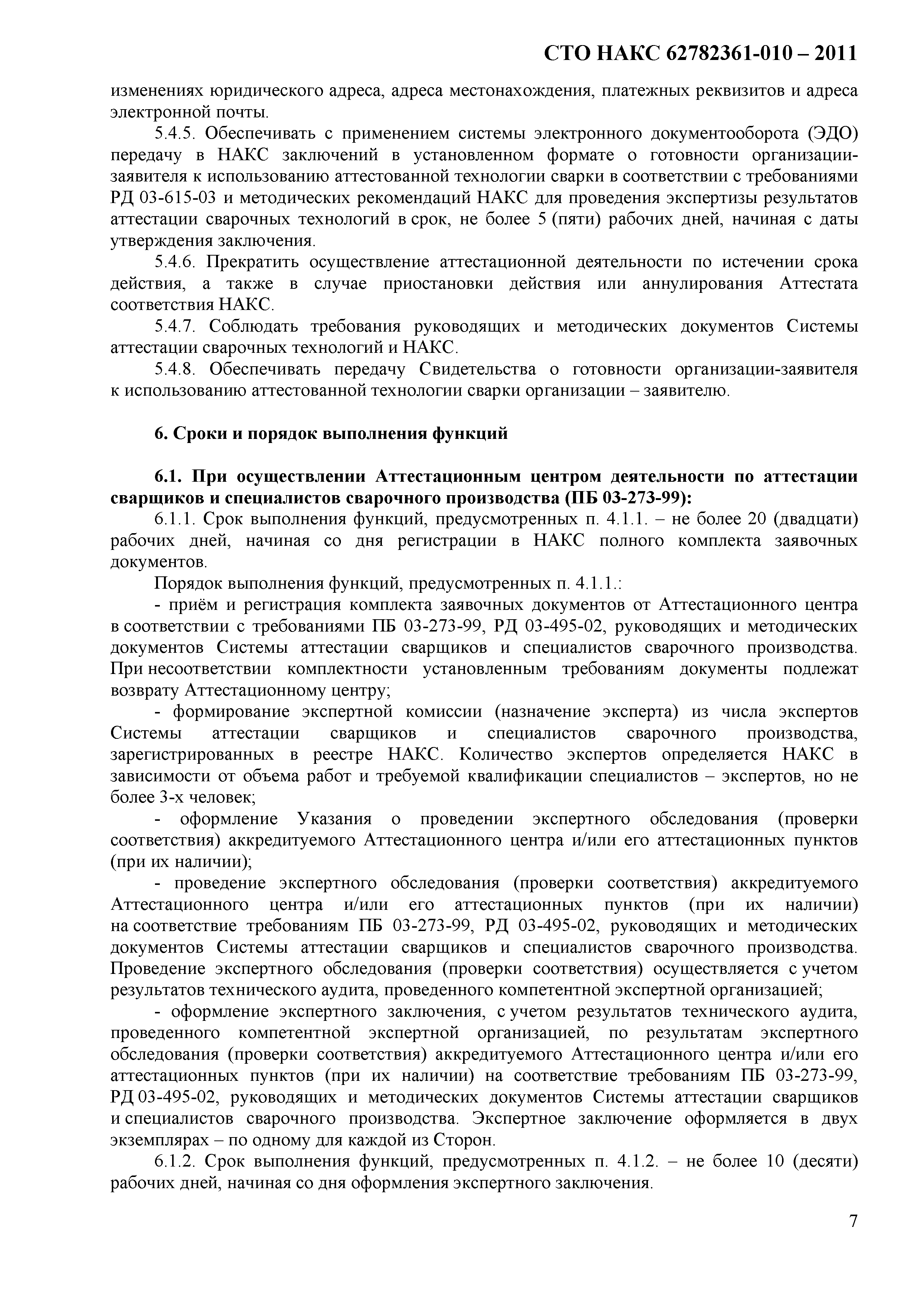 СТО НАКС 62782361-010 – 2011

изменениях юридического адреса, адреса местонахождения, платежных реквизитов и адреса электронной почты.

5.4.5. Обеспечивать с применением системы электронного документооборота (ЭДО) передачу в НАКС заключений в установленном формате о готовности организации-заявителя к использованию аттестованной технологии сварки в соответствии с требованиями РД 03-615-03 и методических рекомендаций НАКС для проведения экспертизы результатов аттестации сварочных технологий в срок, не более 5 (пяти) рабочих дней, начиная с даты утверждения заключения.

5.4.6. Прекратить осуществление аттестационной деятельности по истечении срока действия, а также в случае приостановки действия или аннулирования Аттестата соответствия НАКС.

5.4.7. Соблюдать требования руководящих и методических документов Системы аттестации сварочных технологий и НАКС.

5.4.8. Обеспечивать передачу Свидетельства о готовности организации-заявителя к использованию аттестованной технологии сварки организации – заявителю.

6. Сроки и порядок выполнения функций

6.1. При осуществлении Аттестационным центром деятельности по аттестации сварщиков и специалистов сварочного производства (ПБ 03-273-99):

6.1.1. Срок выполнения функций, предусмотренных п. 4.1.1. – не более 20 (двадцати) рабочих дней, начиная со дня регистрации в НАКС полного комплекта заявочных документов.

Порядок выполнения функций, предусмотренных п. 4.1.1.:

- приём и регистрация комплекта заявочных документов от Аттестационного центра в соответствии с требованиями ПБ 03-273-99, РД 03-495-02, руководящих и методических документов Системы аттестации сварщиков и специалистов сварочного производства. При несоответствии комплектности установленным требованиям документы подлежат возврату Аттестационному центру;

- формирование экспертной комиссии (назначение эксперта) из числа экспертов Системы аттестации сварщиков и специалистов сварочного производства, зарегистрированных в реестре НАКС. Количество экспертов определяется НАКС в зависимости от объема работ и требуемой квалификации специалистов – экспертов, но не более 3-х человек;

- оформление Указания о проведении экспертного обследования (проверки соответствия) аккредитуемого Аттестационного центра и/или его аттестационных пунктов (при их наличии);

- проведение экспертного обследования (проверки соответствия) аккредитуемого Аттестационного центра и/или его аттестационных пунктов (при их наличии) на соответствие требованиям ПБ 03-273-99, РД 03-495-02, руководящих и методических документов Системы аттестации сварщиков и специалистов сварочного производства. Проведение экспертного обследования (проверки соответствия) осуществляется с учетом результатов технического аудита, проведенного компетентной экспертной организацией;

- оформление экспертного заключения, с учетом результатов технического аудита, проведенного компетентной экспертной организацией, по результатам экспертного обследования (проверки соответствия) аккредитуемого Аттестационного центра и/или его аттестационных пунктов (при их наличии) на соответствие требованиям ПБ 03-273-99, РД 03-495-02, руководящих и методических документов Системы аттестации сварщиков и специалистов сварочного производства. Экспертное заключение оформляется в двух экземплярах – по одному для каждой из Сторон.

6.1.2. Срок выполнения функций, предусмотренных п. 4.1.2. – не более 10 (десяти) рабочих дней, начиная со дня оформления экспертного заключения.

7